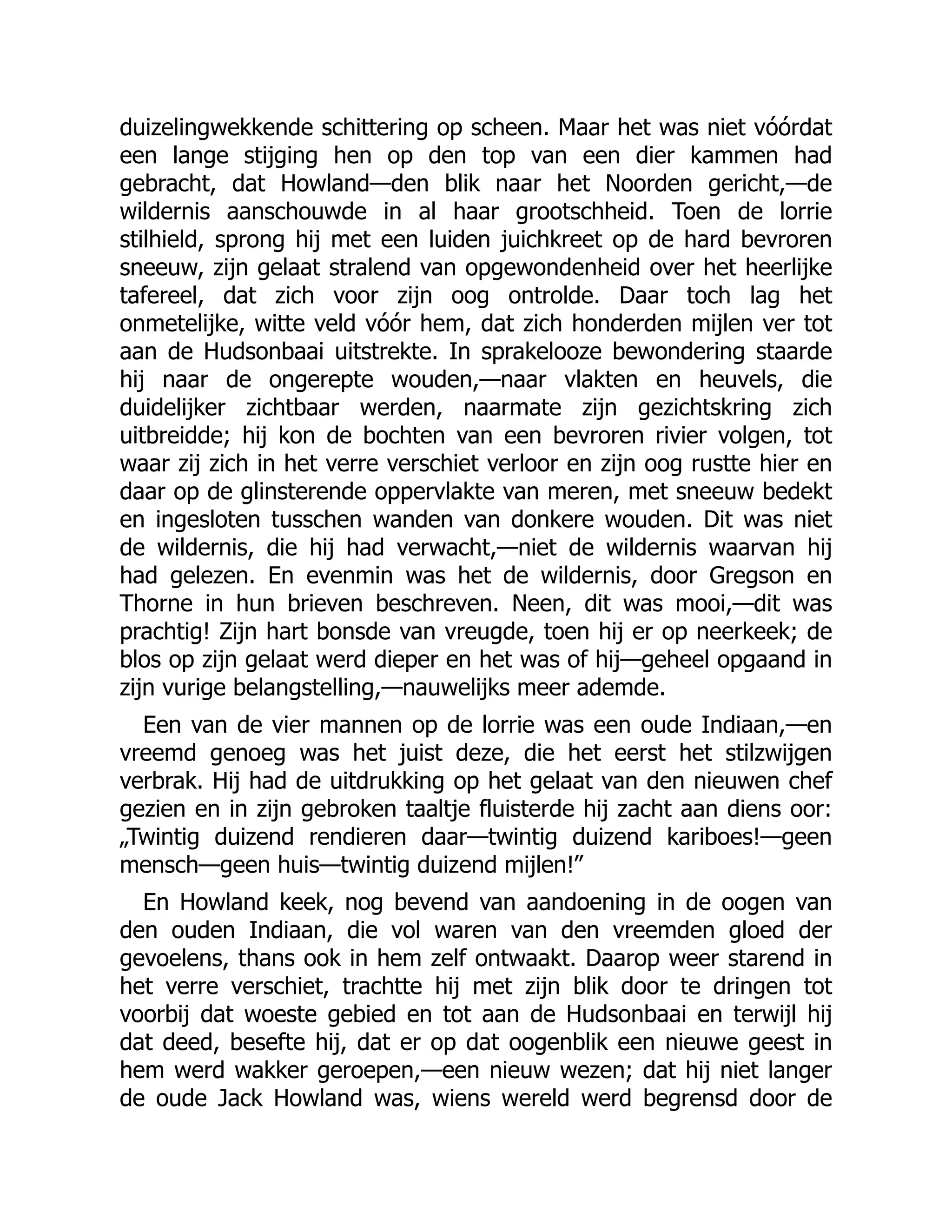 duizelingwekkende schittering op scheen. Maar het was niet vóórdat een lange stijging hen op den top van een dier kammen had gebracht, dat Howland—den blik naar het Noorden gericht,—de wildernis aanschouwde in al haar grootschheid. Toen de lorrie stilhield, sprong hij met een luiden juichkreet op de hard bevroren sneeuw, zijn gelaat stralend van opgewondenheid over het heerlijke tafereel, dat zich voor zijn oog ontrolde. Daar toch lag het onmetelijke, witte veld vóór hem, dat zich honderden mijlen ver tot aan de Hudsonbaai uitstrekte. In sprakelooze bewondering staarde hij naar de ongerepte wouden,—naar vlakten en heuvels, die duidelijker zichtbaar werden, naarmate zijn gezichtskring zich uitbreidde; hij kon de bochten van een bevroren rivier volgen, tot waar zij zich in het verre verschiet verloor en zijn oog rustte hier en daar op de glinsterende oppervlakte van meren, met sneeuw bedekt en ingesloten tusschen wanden van donkere wouden. Dit was niet de wildernis, die hij had verwacht,—niet de wildernis waarvan hij had gelezen. En evenmin was het de wildernis, door Gregson en Thorne in hun brieven beschreven. Neen, dit was mooi,—dit was prachtig! Zijn hart bonsde van vreugde, toen hij er op neerkeek; de blos op zijn gelaat werd dieper en het was of hij—geheel opgaand in zijn vurige belangstelling,—nauwelijks meer ademde.

Een van de vier mannen op de lorrie was een oude Indiaan,—en vreemd genoeg was het juist deze, die het eerst het stilzwijgen verbrak. Hij had de uitdrukking op het gelaat van den nieuwen chef gezien en in zijn gebroken taaltje fluisterde hij zacht aan diens oor: „Twintig duizend rendieren daar—twintig duizend kariboes!—geen mensch—geen huis—twintig duizend mijlen!”

En Howland keek, nog bevend van aandoening in de oogen van den ouden Indiaan, die vol waren van den vreemden gloed der gevoelens, thans ook in hem zelf ontwaakt. Daarop weer starend in het verre verschiet, trachtte hij met zijn blik door te dringen tot voorbij dat woeste gebied en tot aan de Hudsonbaai en terwijl hij dat deed, besefte hij, dat er op dat oogenblik een nieuwe geest in hem werd wakker geroepen,—een nieuw wezen; dat hij niet langer de oude Jack Howland was, wiens wereld werd begrensd door de